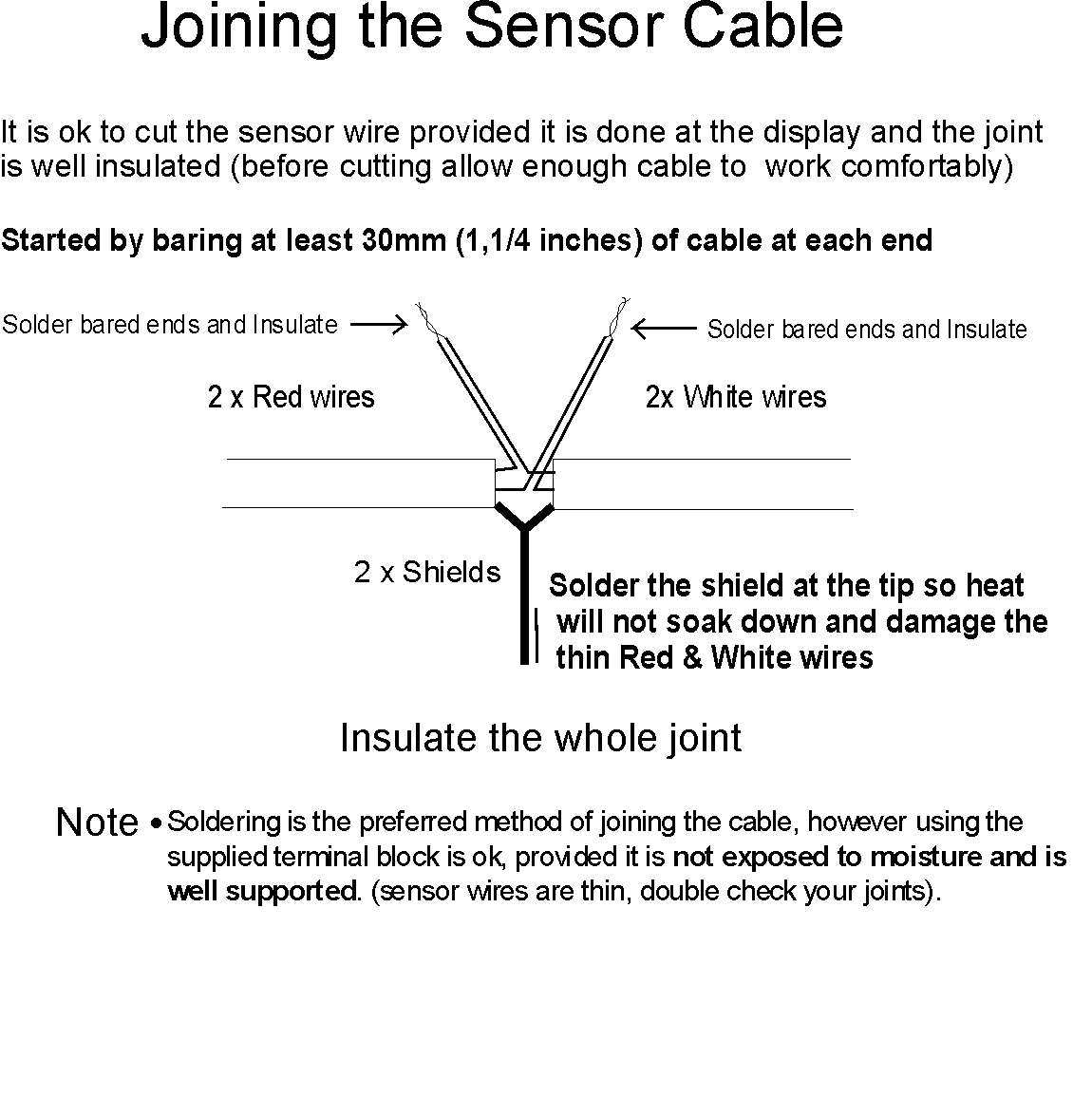 Joining the Sensor Cable

It is ok to cut the sensor wire provided it is done at the display and the joint is well insulated (before cutting allow enough cable to work comfortably)

Started by baring at least 30mm (1,1/4 inches) of cable at each end

Solder bared ends and Insulate

Solder bared ends and Insulate

2 x Red wires

2x White wires

2 x Shields

Solder the shield at the tip so heat will not soak down and damage the thin Red & White wires

Insulate the whole joint

Note • Soldering is the preferred method of joining the cable, however using the supplied terminal block is ok, provided it is not exposed to moisture and is well supported. (sensor wires are thin, double check your joints).